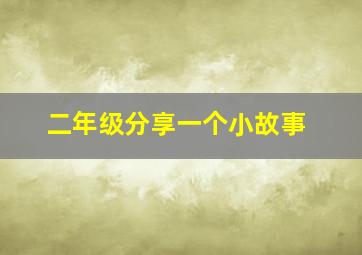 二年级分享一个小故事